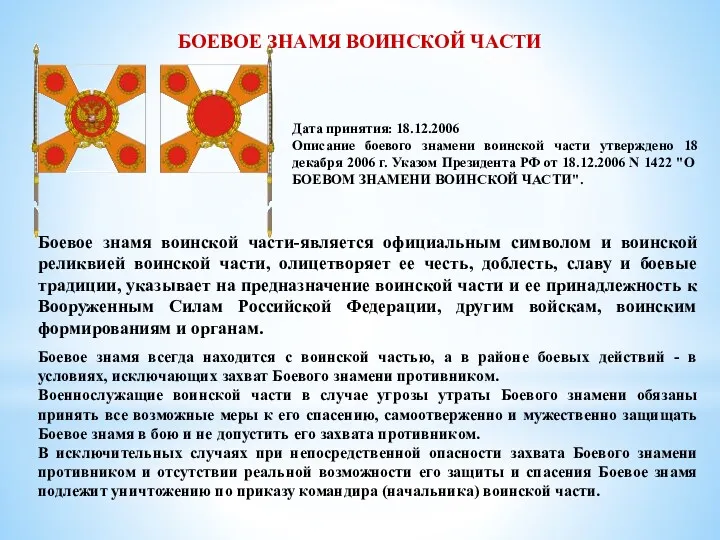 БОЕВОЕ ЗНАМЯ ВОИНСКОЙ ЧАСТИ

Дата принятия: 18.12.2006
Описание боевого знамени воинской части утверждено 18 декабря 2006 г. Указом Президента РФ от 18.12.2006 N 1422 "О БОЕВОМ ЗНАМЕНИ ВОИНСКОЙ ЧАСТИ".

Боевое знамя воинской части-является официальным символом и воинской реликвией воинской части, олицетворяет ее честь, доблесть, славу и боевые традиции, указывает на предназначение воинской части и ее принадлежность к Вооруженным Силам Российской Федерации, другим войскам, воинским формированиям и органам.

Боевое знамя всегда находится с воинской частью, а в районе боевых действий - в условиях, исключающих захват Боевого знамени противником.
Военнослужащие воинской части в случае угрозы утраты Боевого знамени обязаны принять все возможные меры к его спасению, самоотверженно и мужественно защищать Боевое знамя в бою и не допустить его захвата противником.
В исключительных случаях при непосредственной опасности захвата Боевого знамени противником и отсутствии реальной возможности его защиты и спасения Боевое знамя подлежит уничтожению по приказу командира (начальника) воинской части.